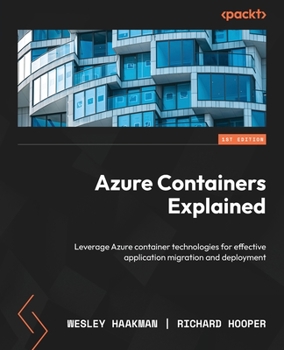 <packt>

1ST EDITION

Azure Containers Explained

Leverage Azure container technologies for effective application migration and deployment

WESLEY HAAKMAN | RICHARD HOOPER